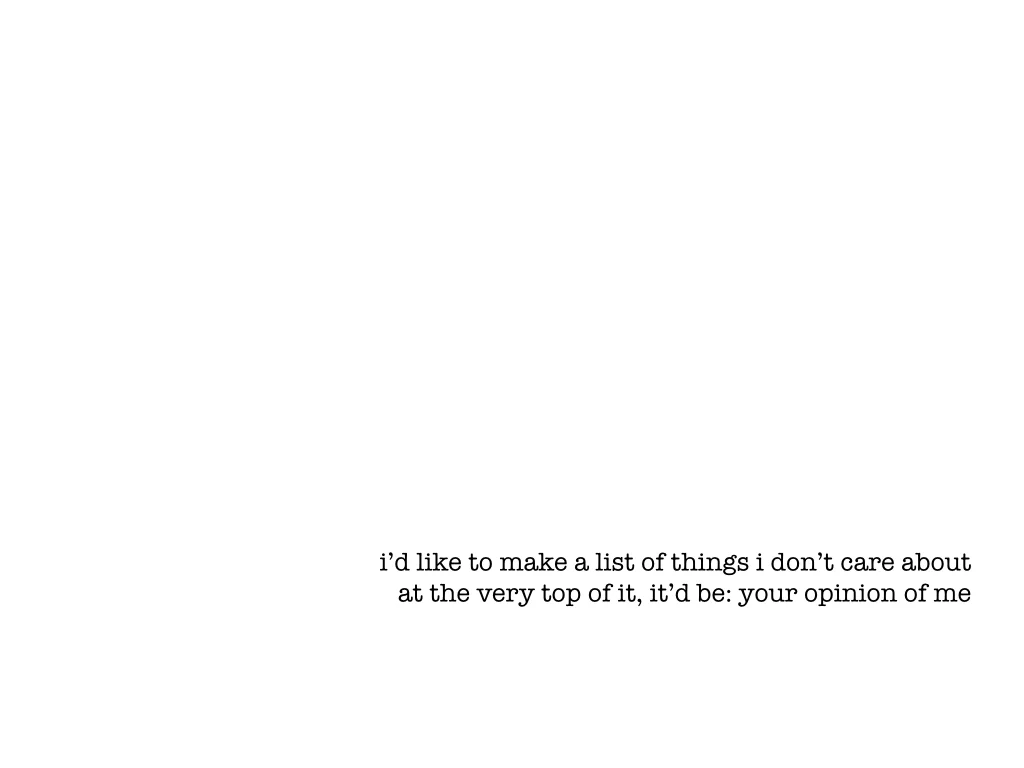 i'd like to make a list of things i don't care about
at the very top of it, it'd be: your opinion of me